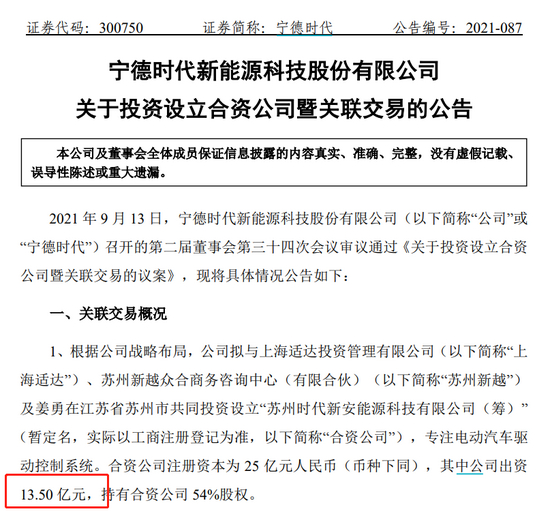 证券代码：300750　　证券简称：宁德时代　　公告编号：2021-087

宁德时代新能源科技股份有限公司
关于投资设立合资公司暨关联交易的公告

本公司及董事会全体成员保证信息披露的内容真实、准确、完整，没有虚假记载、误导性陈述或重大遗漏。

2021 年 9 月 13 日，宁德时代新能源科技股份有限公司（以下简称“公司”或“宁德时代”）召开的第二届董事会第三十四次会议审议通过《关于投资设立合资公司暨关联交易的议案》，现将具体情况公告如下：

一、关联交易概况

1、根据公司战略布局，公司拟与上海适达投资管理有限公司（以下简称“上海适达”）、苏州新越众合商务咨询中心（有限合伙）（以下简称“苏州新越”）及姜勇在江苏省苏州市共同投资设立“苏州时代新安能源科技有限公司（筹）”（暂定名，实际以工商注册登记为准，以下简称“合资公司”），专注电动汽车驱动控制系统。合资公司注册资本为 25 亿元人民币（币种下同），其中公司出资 13.50 亿元，持有合资公司 54%股权。